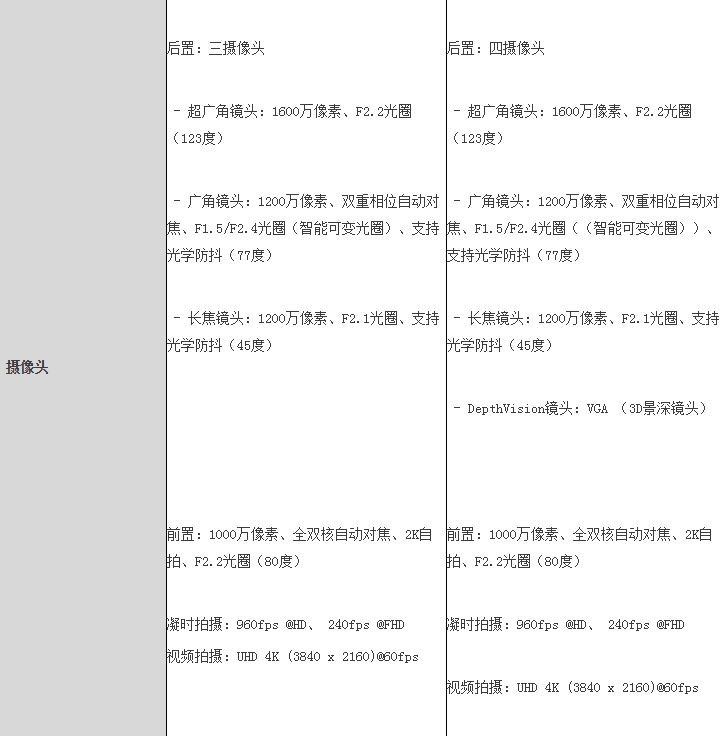 | 摄像头 | 后置：三摄像头<br><br>- 超广角镜头：1600万像素、F2.2光圈（123度）<br><br>- 广角镜头：1200万像素、双重相位自动对焦、F1.5/F2.4光圈（智能可变光圈）、支持光学防抖（77度）<br><br>- 长焦镜头：1200万像素、F2.1光圈、支持光学防抖（45度）<br><br>前置：1000万像素、全双核自动对焦、2K自拍、F2.2光圈（80度）<br><br>凝时拍摄：960fps @HD、 240fps @FHD<br><br>视频拍摄：UHD 4K (3840 x 2160)@60fps | 后置：四摄像头<br><br>- 超广角镜头：1600万像素、F2.2光圈（123度）<br><br>- 广角镜头：1200万像素、双重相位自动对焦、F1.5/F2.4光圈（（智能可变光圈））、支持光学防抖（77度）<br><br>- 长焦镜头：1200万像素、F2.1光圈、支持光学防抖（45度）<br><br>- DepthVision镜头：VGA （3D景深镜头）<br><br>前置：1000万像素、全双核自动对焦、2K自拍、F2.2光圈（80度）<br><br>凝时拍摄：960fps @HD、 240fps @FHD<br><br>视频拍摄：UHD 4K (3840 x 2160)@60fps |